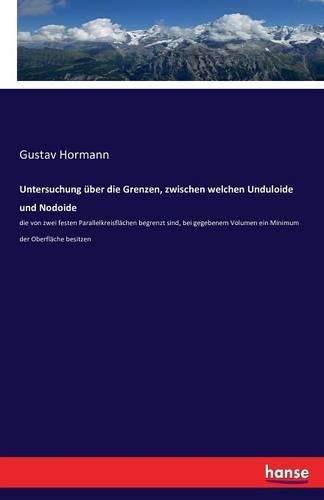 Gustav Hormann

Untersuchung über die Grenzen, zwischen welchen Unduloide und Nodoide

die von zwei festen Parallelkreisflächen begrenzt sind, bei gegebenem Volumen ein Minimum der Oberfläche besitzen

hanse